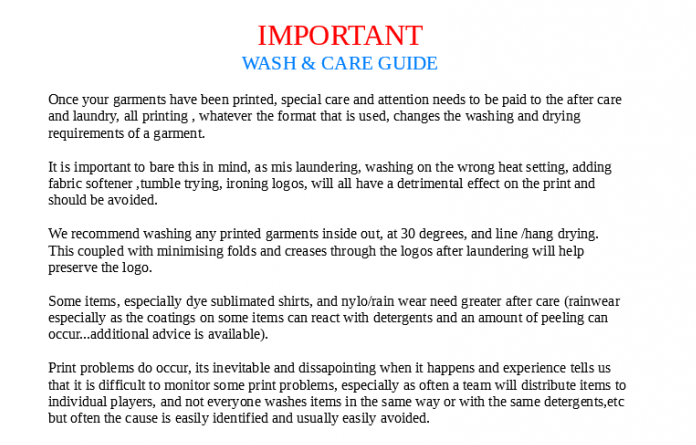 IMPORTANT
WASH & CARE GUIDE

Once your garments have been printed, special care and attention needs to be paid to the after care and laundry, all printing , whatever the format that is used, changes the washing and drying requirements of a garment.

It is important to bare this in mind, as mis laundering, washing on the wrong heat setting, adding fabric softener ,tumble trying, ironing logos, will all have a detrimental effect on the print and should be avoided.

We recommend washing any printed garments inside out, at 30 degrees, and line /hang drying. This coupled with minimising folds and creases through the logos after laundering will help preserve the logo.

Some items, especially dye sublimated shirts, and nylo/rain wear need greater after care (rainwear especially as the coatings on some items can react with detergents and an amount of peeling can occur...additional advice is available).

Print problems do occur, its inevitable and dissapointing when it happens and experience tells us that it is difficult to monitor some print problems, especially as often a team will distribute items to individual players, and not everyone washes items in the same way or with the same detergents,etc but often the cause is easily identified and usually easily avoided.